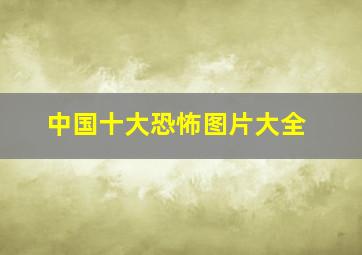 中国十大恐怖图片大全